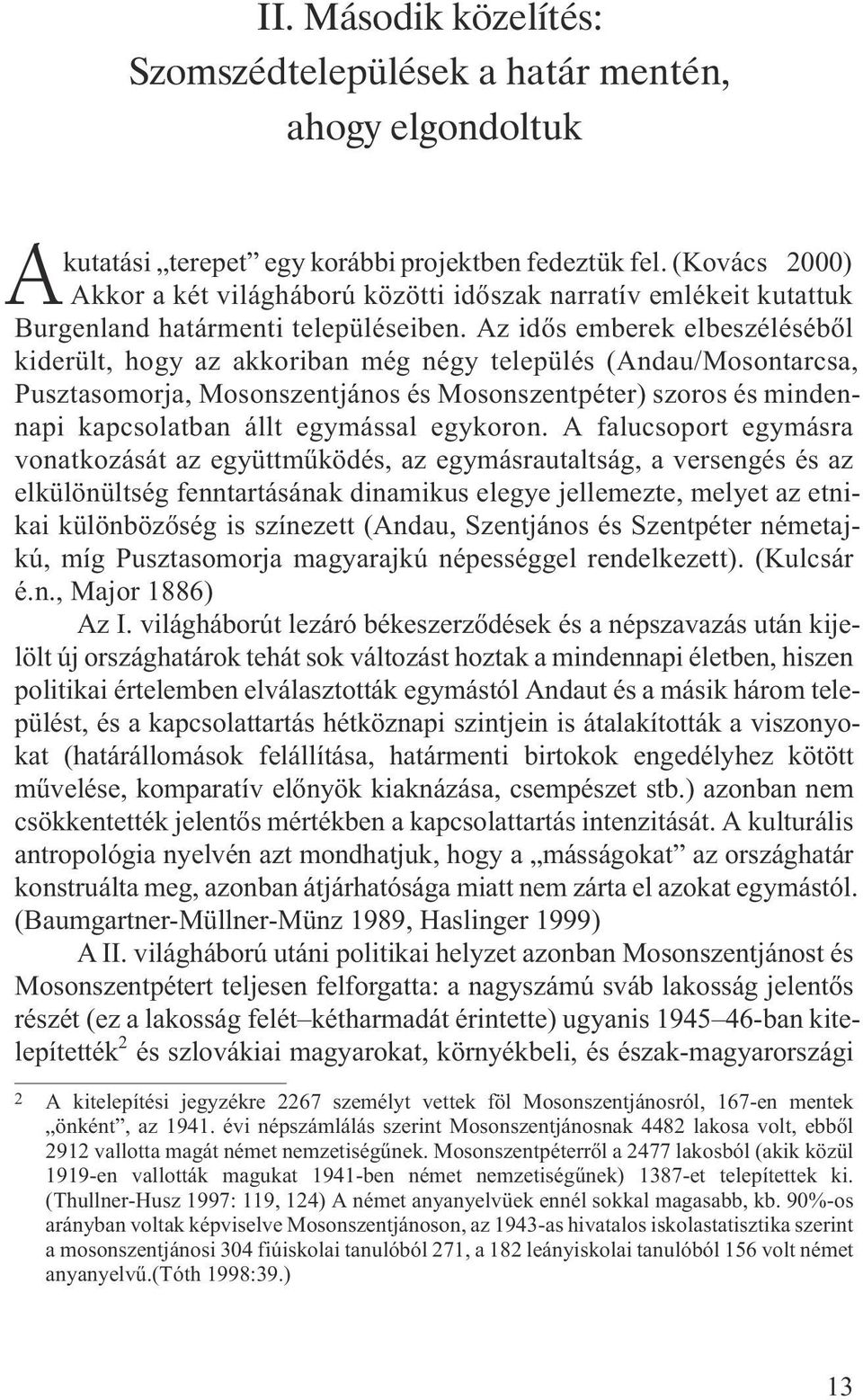 II. Második közelítés:
Szomszédtelepülések a határ mentén, ahogy elgondoltuk

A kutatási „terepet” egy korábbi projektben fedeztük fel. (Kovács 2000) Akkor a két világháború közötti időszak narratív emlékeit kutattuk Burgenland határmenti településeiben. Az idős emberek elbeszéléséből kiderült, hogy az akkoriban még négy település (Andau/Mosontarcsa, Pusztasomorja, Mosonszentjános és Mosonszentpéter) szoros és mindennapi kapcsolatban állt egymással egykoron. A falucsoport egymásra vonatkozását az együttműködés, az egymásrautaltság, a versengés és az elkülönültség fenntartásának dinamikus elegye jellemezte, melyet az etnikai különbözőség is színezett (Andau, Szentjános és Szentpéter németajkú, míg Pusztasomorja magyarajkú népességgel rendelkezett). (Kulcsár é.n., Major 1886)

Az I. világháborút lezáró békeszerződések és a népszavazás után kijelölt új országhatárok tehát sok változást hoztak a mindennapi életben, hiszen politikai értelemben elválasztották egymástól Andaut és a másik három települést, és a kapcsolattartás hétköznapi szintjein is átalakították a viszonyokat (határállomások felállítása, határmenti birtokok engedélyhez kötött művelése, komparatív előnyök kiaknázása, csempészet stb.) azonban nem csökkentették jelentős mértékben a kapcsolattartás intenzitását. A kulturális antropológia nyelvén azt mondhatjuk, hogy a „másságokat” az országhatár konstruálta meg, azonban átjárhatósága miatt nem zárta el azokat egymástól. (Baumgartner-Müllner-Münz 1989, Haslinger 1999)

A II. világháború utáni politikai helyzet azonban Mosonszentjánost és Mosonszentpétert teljesen felforgatta: a nagyszámú sváb lakosság jelentős részét (ez a lakosság felét–kétharmadát érintette) ugyanis 1945–46-ban kitelepítették$^2$ és szlovákiai magyarokat, környékbeli, és észak-magyarországi

2 A kitelepítési jegyzékre 2267 személyt vettek föl Mosonszentjánosról, 167-en mentek „önként”, az 1941. évi népszámlálás szerint Mosonszentjánosnak 4482 lakosa volt, ebből 2912 vallotta magát német nemzetiségűnek. Mosonszentpéterről a 2477 lakosból (akik közül 1919-en vallották magukat 1941-ben német nemzetiségűnek) 1387-et telepítettek ki. (Thullner-Husz 1997: 119, 124) A német anyanyelvüek ennél sokkal magasabb, kb. 90%-os arányban voltak képviselve Mosonszentjánoson, az 1943-as hivatalos iskolastatisztika szerint a mosonszentjánosi 304 fiúiskolai tanulóból 271, a 182 leányiskolai tanulóból 156 volt német anyanyelvű.(Tóth 1998:39.)

13